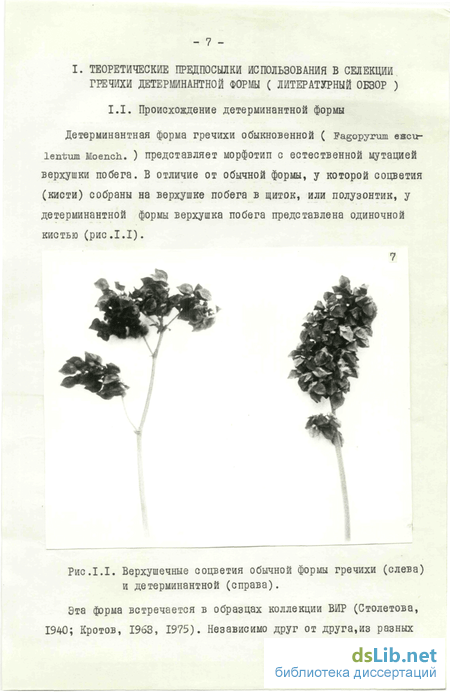 - 7 -

I. ТЕОРЕТИЧЕСКИЕ ПРЕДПОСЫЛКИ ИСПОЛЬЗОВАНИЯ В СЕЛЕКЦИИ ГРЕЧИХИ ДЕТЕРМИНАНТНОЙ ФОРМЫ ( ЛИТЕРАТУРНЫЙ ОБЗОР )

I.I. Происхождение детерминантной формы

Детерминантная форма гречихи обыкновенной ( Fagopyrum esculentum Moench. ) представляет морфотип с естественной мутацией верхушки побега. В отличие от обычной формы, у которой соцветия (кисти) собраны на верхушке побега в щиток, или полузонтик, у детерминантной формы верхушка побега представлена одиночной кистью (рис.I.I).

7

Рис.I.I. Верхушечные соцветия обычной формы гречихи (слева) и детерминантной (справа).

Эта форма встречается в образцах коллекции ВИР (Столетова, 1940; Кротов, 1963, 1975). Независимо друг от друга,из разных

dsLib.net
библиотека диссертаций